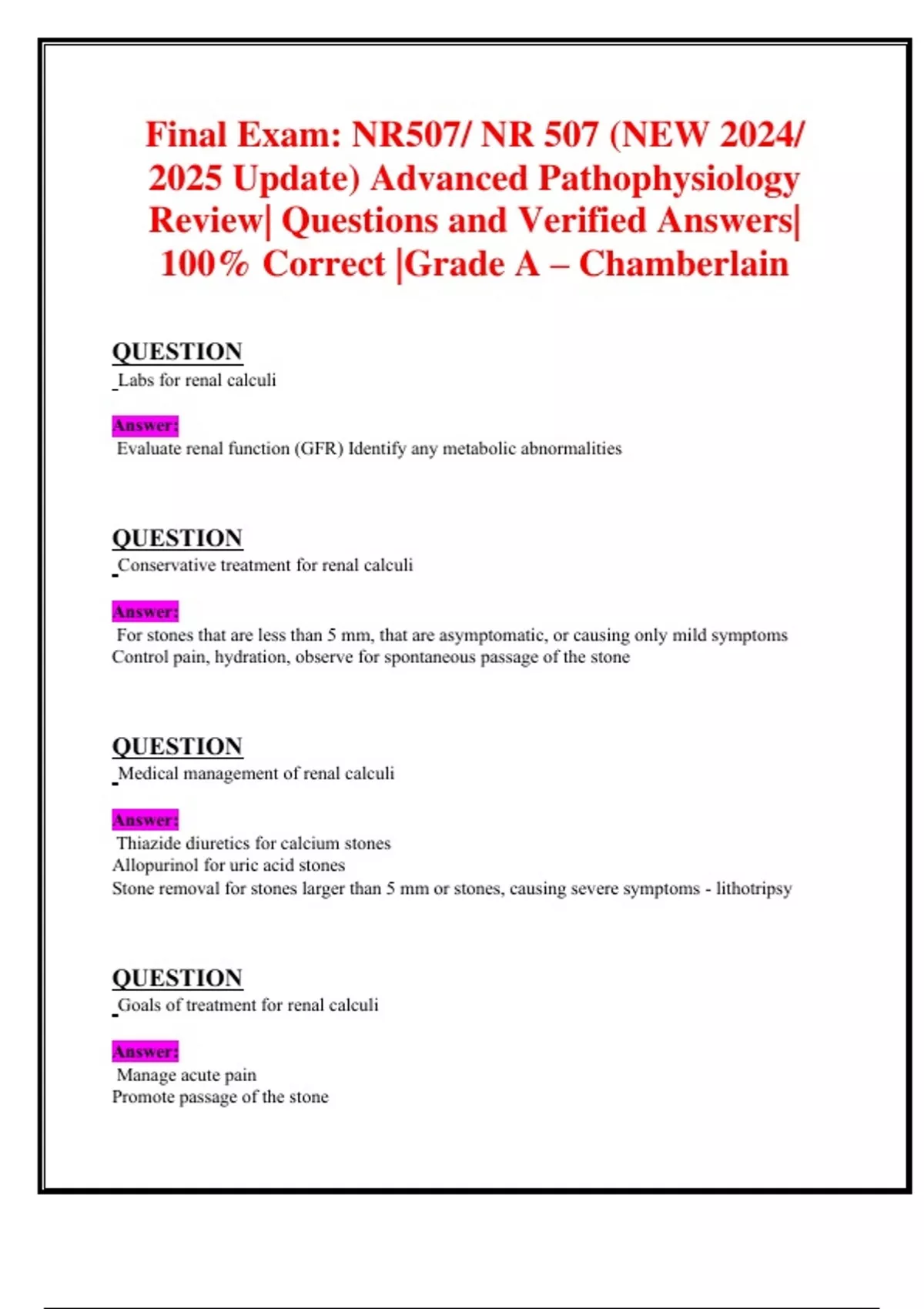 Final Exam: NR507/ NR 507 (NEW 2024/ 2025 Update) Advanced Pathophysiology Review| Questions and Verified Answers| 100% Correct |Grade A – Chamberlain

QUESTION
Labs for renal calculi

Answer:
Evaluate renal function (GFR) Identify any metabolic abnormalities

QUESTION
Conservative treatment for renal calculi

Answer:
For stones that are less than 5 mm, that are asymptomatic, or causing only mild symptoms
Control pain, hydration, observe for spontaneous passage of the stone

QUESTION
Medical management of renal calculi

Answer:
Thiazide diuretics for calcium stones
Allopurinol for uric acid stones
Stone removal for stones larger than 5 mm or stones, causing severe symptoms - lithotripsy

QUESTION
Goals of treatment for renal calculi

Answer:
Manage acute pain
Promote passage of the stone